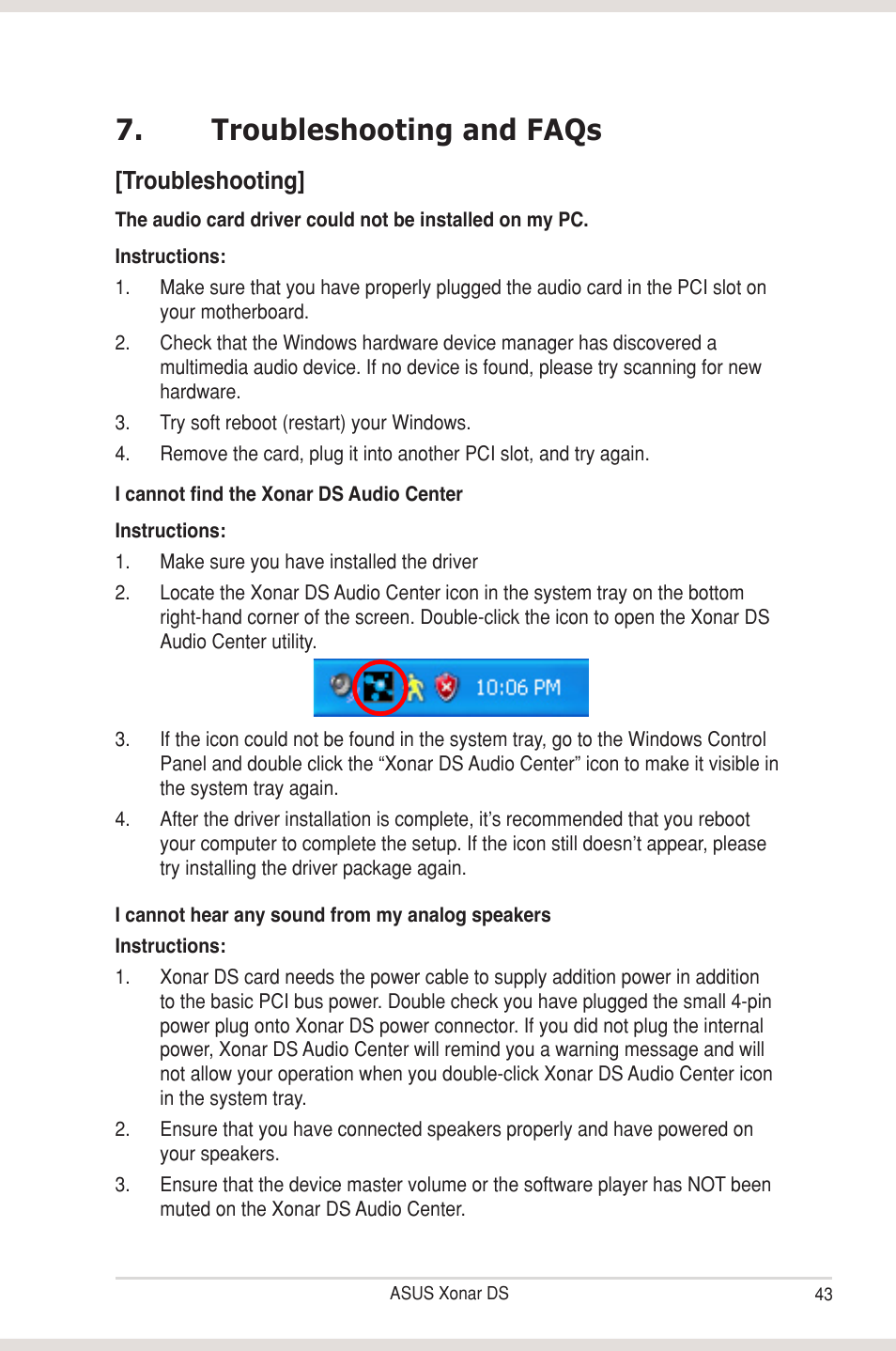 7. Troubleshooting and FAQs

[Troubleshooting]

The audio card driver could not be installed on my PC.

Instructions:

1. Make sure that you have properly plugged the audio card in the PCI slot on your motherboard.

2. Check that the Windows hardware device manager has discovered a multimedia audio device. If no device is found, please try scanning for new hardware.

3. Try soft reboot (restart) your Windows.

4. Remove the card, plug it into another PCI slot, and try again.

I cannot find the Xonar DS Audio Center

Instructions:

1. Make sure you have installed the driver

2. Locate the Xonar DS Audio Center icon in the system tray on the bottom right-hand corner of the screen. Double-click the icon to open the Xonar DS Audio Center utility.

10:06 PM

3. If the icon could not be found in the system tray, go to the Windows Control Panel and double click the “Xonar DS Audio Center” icon to make it visible in the system tray again.

4. After the driver installation is complete, it’s recommended that you reboot your computer to complete the setup. If the icon still doesn’t appear, please try installing the driver package again.

I cannot hear any sound from my analog speakers

Instructions:

1. Xonar DS card needs the power cable to supply addition power in addition to the basic PCI bus power. Double check you have plugged the small 4-pin power plug onto Xonar DS power connector. If you did not plug the internal power, Xonar DS Audio Center will remind you a warning message and will not allow your operation when you double-click Xonar DS Audio Center icon in the system tray.

2. Ensure that you have connected speakers properly and have powered on your speakers.

3. Ensure that the device master volume or the software player has NOT been muted on the Xonar DS Audio Center.

ASUS Xonar DS 43